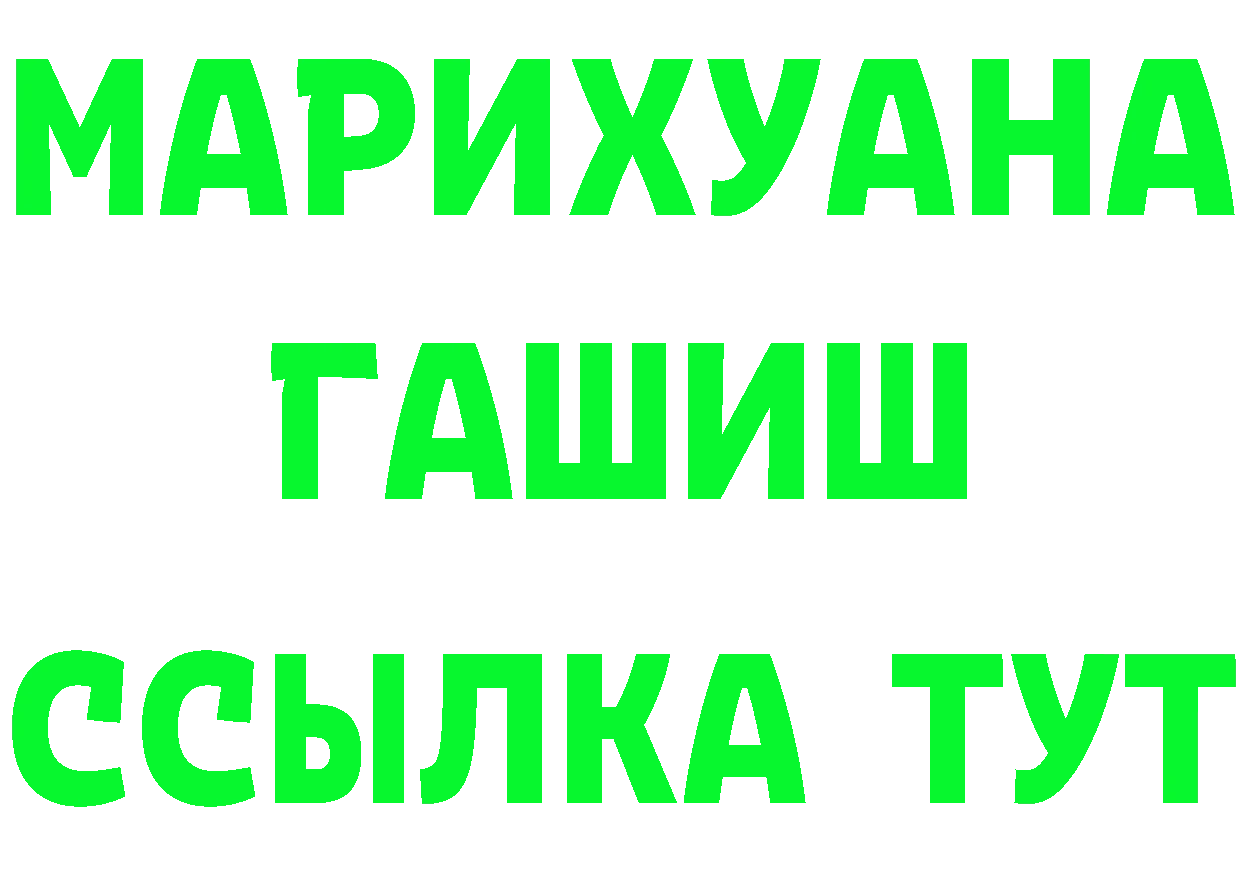 МАРИХУАНА
ГАШИШ
ССЫЛКА ТУТ